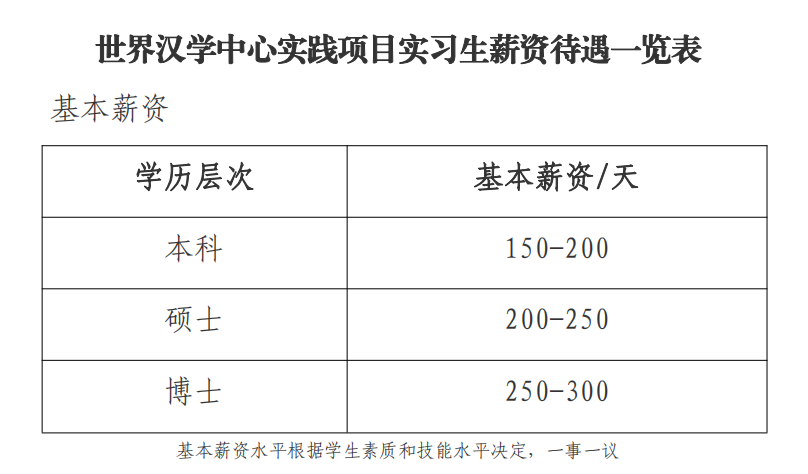 世界汉学中心实践项目实习生薪资待遇一览表

基本薪资

| 学历层次 | 基本薪资/天 |
|---|---|
| 本科 | 150-200 |
| 硕士 | 200-250 |
| 博士 | 250-300 |

基本薪资水平根据学生素质和技能水平决定，一事一议